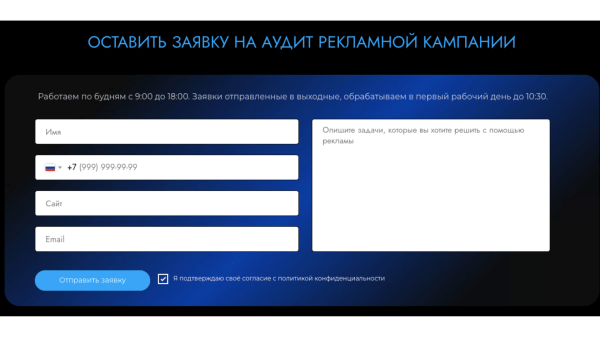 ОСТАВИТЬ ЗАЯВКУ НА АУДИТ РЕКЛАМНОЙ КАМПАНИИ

Работаем по будням с 9:00 до 18:00. Заявки отправленные в выходные, обрабатываем в первый рабочий день до 10:30.

Имя

+7 (999) 999-99-99

Сайт

Email

Опишите задачи, которые вы хотите решить с помощью рекламы

Отправить заявку

Я подтверждаю своё согласие с политикой конфиденциальности